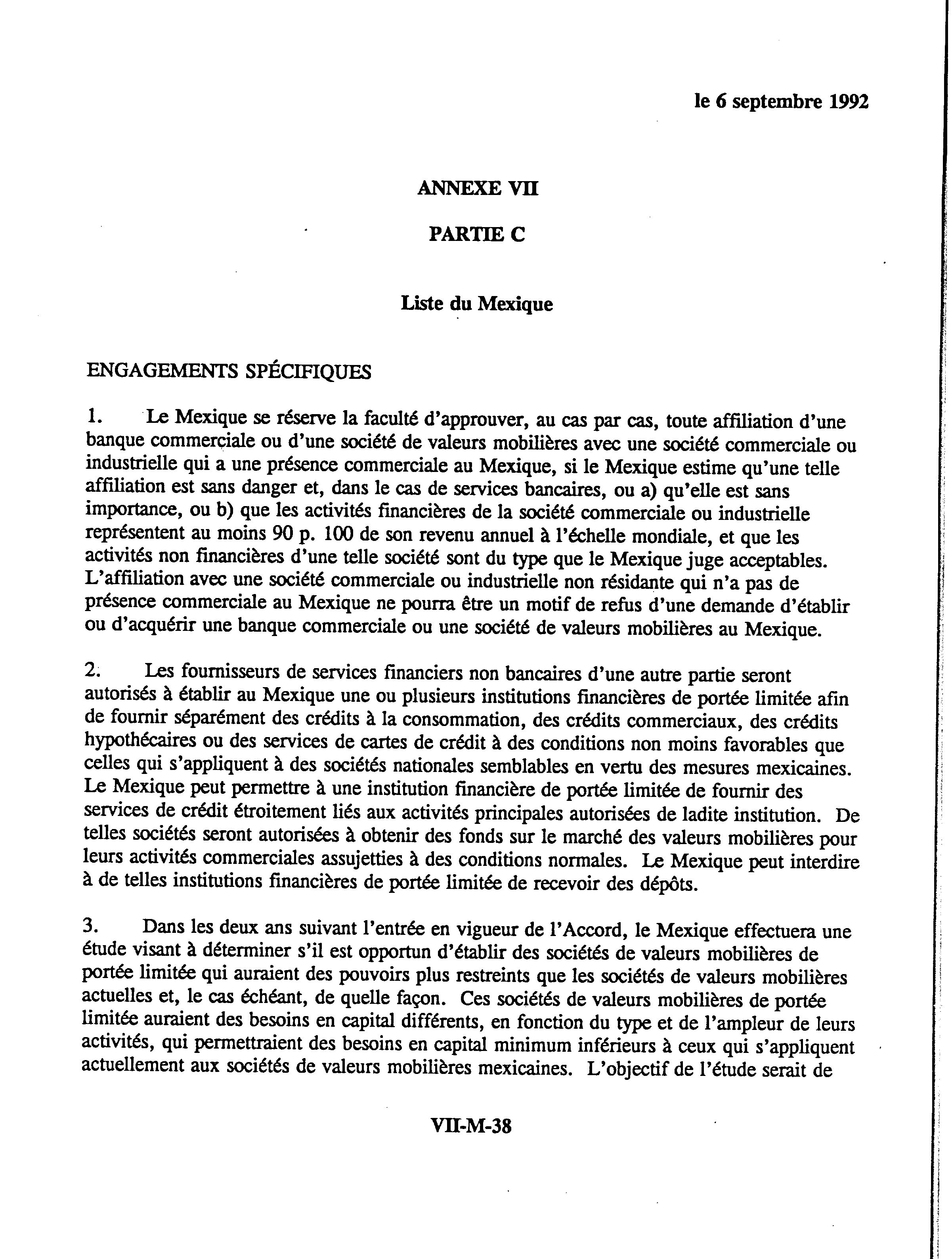 le 6 septembre 1992

ANNEXE VII

PARTIE C

Liste du Mexique

ENGAGEMENTS SPÉCIFIQUES

1. Le Mexique se réserve la faculté d'approuver, au cas par cas, toute affiliation d'une banque commerciale ou d'une société de valeurs mobilières avec une société commerciale ou industrielle qui a une présence commerciale au Mexique, si le Mexique estime qu'une telle affiliation est sans danger et, dans le cas de services bancaires, ou a) qu'elle est sans importance, ou b) que les activités financières de la société commerciale ou industrielle représentent au moins 90 p. 100 de son revenu annuel à l'échelle mondiale, et que les activités non financières d'une telle société sont du type que le Mexique juge acceptables. L'affiliation avec une société commerciale ou industrielle non résidante qui n'a pas de présence commerciale au Mexique ne pourra être un motif de refus d'une demande d'établir ou d'acquérir une banque commerciale ou une société de valeurs mobilières au Mexique.

2. Les fournisseurs de services financiers non bancaires d'une autre partie seront autorisés à établir au Mexique une ou plusieurs institutions financières de portée limitée afin de fournir séparément des crédits à la consommation, des crédits commerciaux, des crédits hypothécaires ou des services de cartes de crédit à des conditions non moins favorables que celles qui s'appliquent à des sociétés nationales semblables en vertu des mesures mexicaines. Le Mexique peut permettre à une institution financière de portée limitée de fournir des services de crédit étroitement liés aux activités principales autorisées de ladite institution. De telles sociétés seront autorisées à obtenir des fonds sur le marché des valeurs mobilières pour leurs activités commerciales assujetties à des conditions normales. Le Mexique peut interdire à de telles institutions financières de portée limitée de recevoir des dépôts.

3. Dans les deux ans suivant l'entrée en vigueur de l'Accord, le Mexique effectuera une étude visant à déterminer s'il est opportun d'établir des sociétés de valeurs mobilières de portée limitée qui auraient des pouvoirs plus restreints que les sociétés de valeurs mobilières actuelles et, le cas échéant, de quelle façon. Ces sociétés de valeurs mobilières de portée limitée auraient des besoins en capital différents, en fonction du type et de l'ampleur de leurs activités, qui permettraient des besoins en capital minimum inférieurs à ceux qui s'appliquent actuellement aux sociétés de valeurs mobilières mexicaines. L'objectif de l'étude serait de

VII-M-38